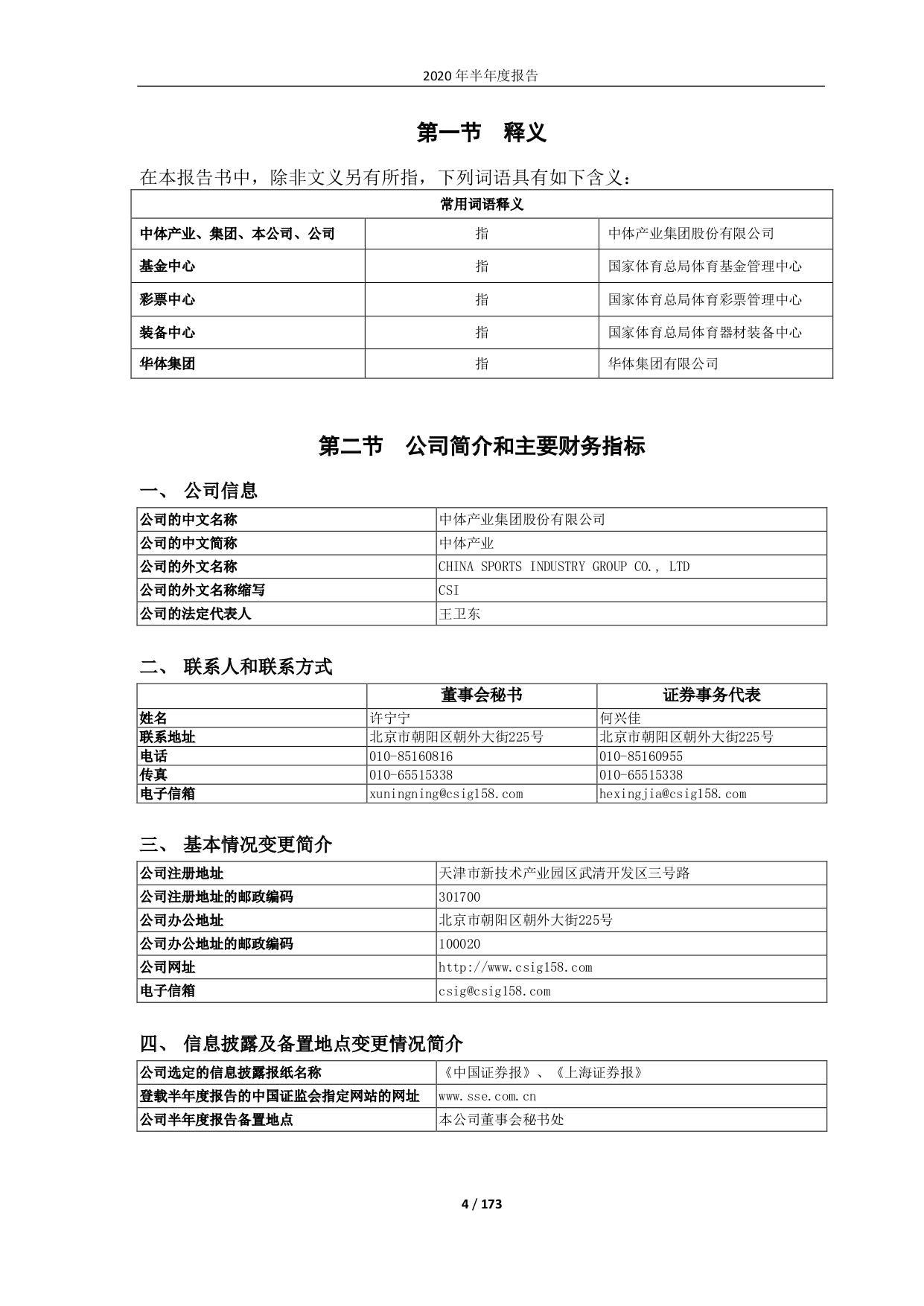 2020 年半年度报告

第一节 释义

在本报告书中，除非文义另有所指，下列词语具有如下含义：

| 常用词语释义 | | |
|---|---|---|
| 中体产业、集团、本公司、公司 | 指 | 中体产业集团股份有限公司 |
| 基金中心 | 指 | 国家体育总局体育基金管理中心 |
| 彩票中心 | 指 | 国家体育总局体育彩票管理中心 |
| 装备中心 | 指 | 国家体育总局体育器材装备中心 |
| 华体集团 | 指 | 华体集团有限公司 |

第二节 公司简介和主要财务指标

一、 公司信息

| 公司的中文名称 | 中体产业集团股份有限公司 |
|---|---|
| 公司的中文简称 | 中体产业 |
| 公司的外文名称 | CHINA SPORTS INDUSTRY GROUP CO., LTD |
| 公司的外文名称缩写 | CSI |
| 公司的法定代表人 | 王卫东 |

二、 联系人和联系方式

| | 董事会秘书 | 证券事务代表 |
|---|---|---|
| 姓名 | 许宁宁 | 何兴佳 |
| 联系地址 | 北京市朝阳区朝外大街225号 | 北京市朝阳区朝外大街225号 |
| 电话 | 010-85160816 | 010-85160955 |
| 传真 | 010-65515338 | 010-65515338 |
| 电子信箱 | xuningning@csig158.com | hexingjia@csig158.com |

三、 基本情况变更简介

| 公司注册地址 | 天津市新技术产业园区武清开发区三号路 |
|---|---|
| 公司注册地址的邮政编码 | 301700 |
| 公司办公地址 | 北京市朝阳区朝外大街225号 |
| 公司办公地址的邮政编码 | 100020 |
| 公司网址 | http://www.csig158.com |
| 电子信箱 | csig@csig158.com |

四、 信息披露及备置地点变更情况简介

| 公司选定的信息披露报纸名称 | 《中国证券报》、《上海证券报》 |
|---|---|
| 登载半年度报告的中国证监会指定网站的网址 | www.sse.com.cn |
| 公司半年度报告备置地点 | 本公司董事会秘书处 |

4 / 173